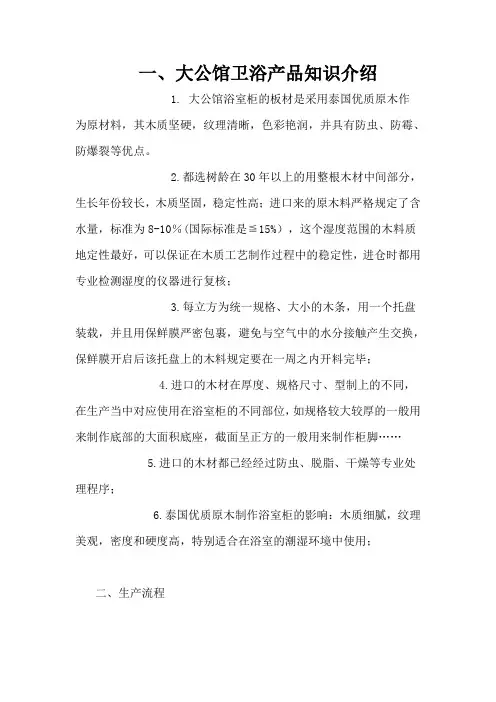 一、大公馆卫浴产品知识介绍

1. 大公馆浴室柜的板材是采用泰国优质原木作为原材料，其木质坚硬，纹理清晰，色彩艳润，并具有防虫、防霉、防爆裂等优点。

2.都选树龄在30年以上的用整根木材中间部分，生长年份较长，木质坚固，稳定性高；进口来的原木料严格规定了含水量，标准为8-10%（国际标准是≦15%），这个湿度范围的木料质地定性最好，可以保证在木质工艺制作过程中的稳定性，进仓时都用专业检测湿度的仪器进行复核；

3.每立方为统一规格、大小的木条，用一个托盘装载，并且用保鲜膜严密包裹，避免与空气中的水分接触产生交换，保鲜膜开启后该托盘上的木料规定要在一周之内开料完毕；

4.进口的木材在厚度、规格尺寸、型制上的不同，在生产当中对应使用在浴室柜的不同部位，如规格较大较厚的一般用来制作底部的大面积底座，截面呈正方的一般用来制作柜脚……

5.进口的木材都已经经过防虫、脱脂、干燥等专业处理程序；

6.泰国优质原木制作浴室柜的影响：木质细腻，纹理美观，密度和硬度高，特别适合在浴室的潮湿环境中使用；

二、生产流程